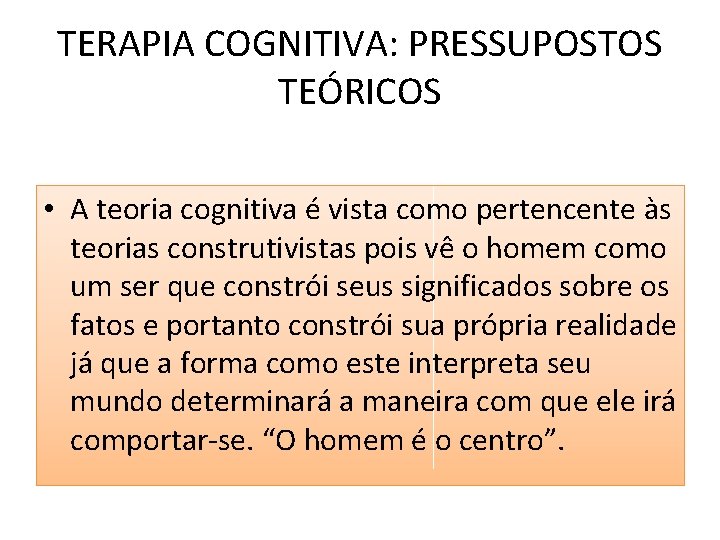 TERAPIA COGNITIVA: PRESSUPOSTOS TEÓRICOS

• A teoria cognitiva é vista como pertencente às teorias construtivistas pois vê o homem como um ser que constrói seus significados sobre os fatos e portanto constrói sua própria realidade já que a forma como este interpreta seu mundo determinará a maneira com que ele irá comportar-se. “O homem é o centro”.